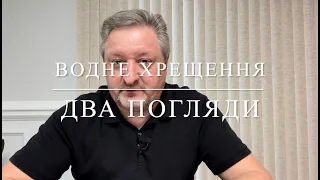 ВОДНЕ ХРЕЩЕННЯ

ДВА ПОГЛЯДИ